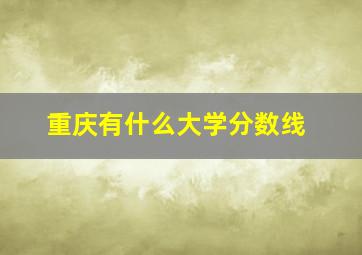 重庆有什么大学分数线